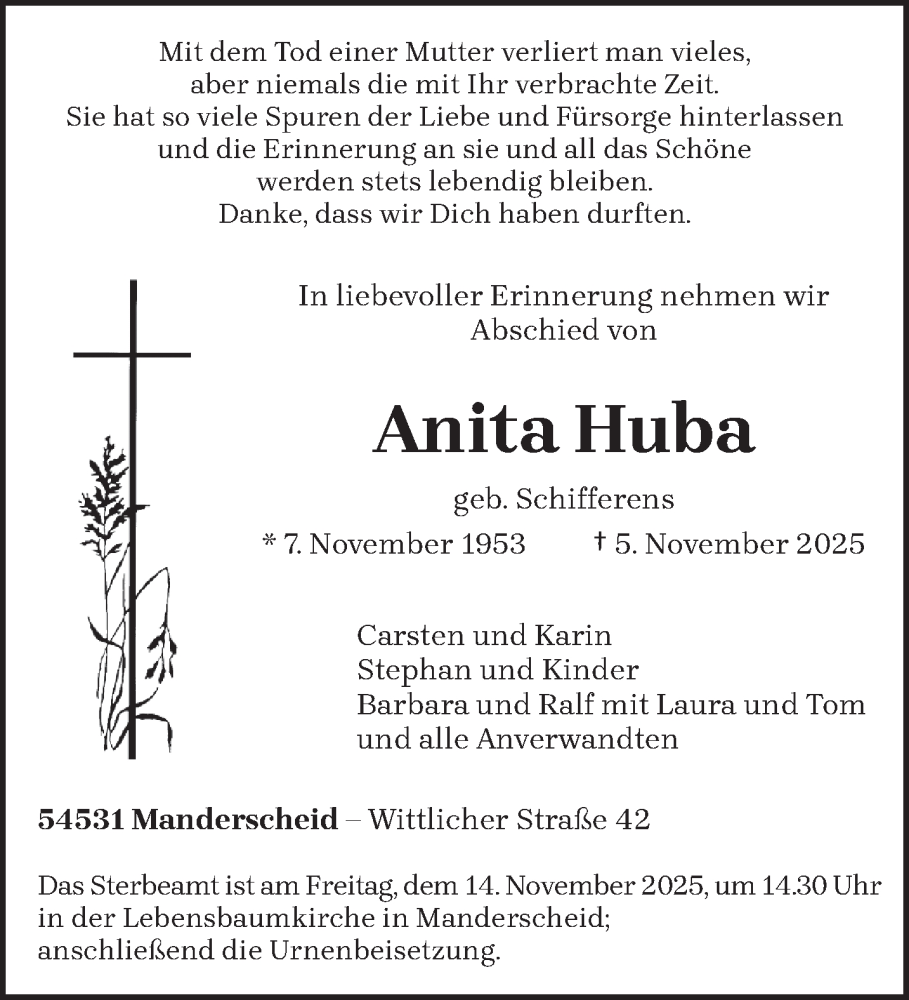 Mit dem Tod einer Mutter verliert man vieles,
aber niemals die mit Ihr verbrachte Zeit.
Sie hat so viele Spuren der Liebe und Fürsorge hinterlassen
und die Erinnerung an sie und all das Schöne
werden stets lebendig bleiben.
Danke, dass wir Dich haben durften.

In liebevoller Erinnerung nehmen wir
Abschied von

Anita Huba

geb. Schifferens

* 7. November 1953 † 5. November 2025

Carsten und Karin
Stephan und Kinder
Barbara und Ralf mit Laura und Tom
und alle Anverwandten

54531 Manderscheid – Wittlicher Straße 42

Das Sterbeamt ist am Freitag, dem 14. November 2025, um 14.30 Uhr in der Lebensbaumkirche in Manderscheid;
anschließend die Urnenbeisetzung.